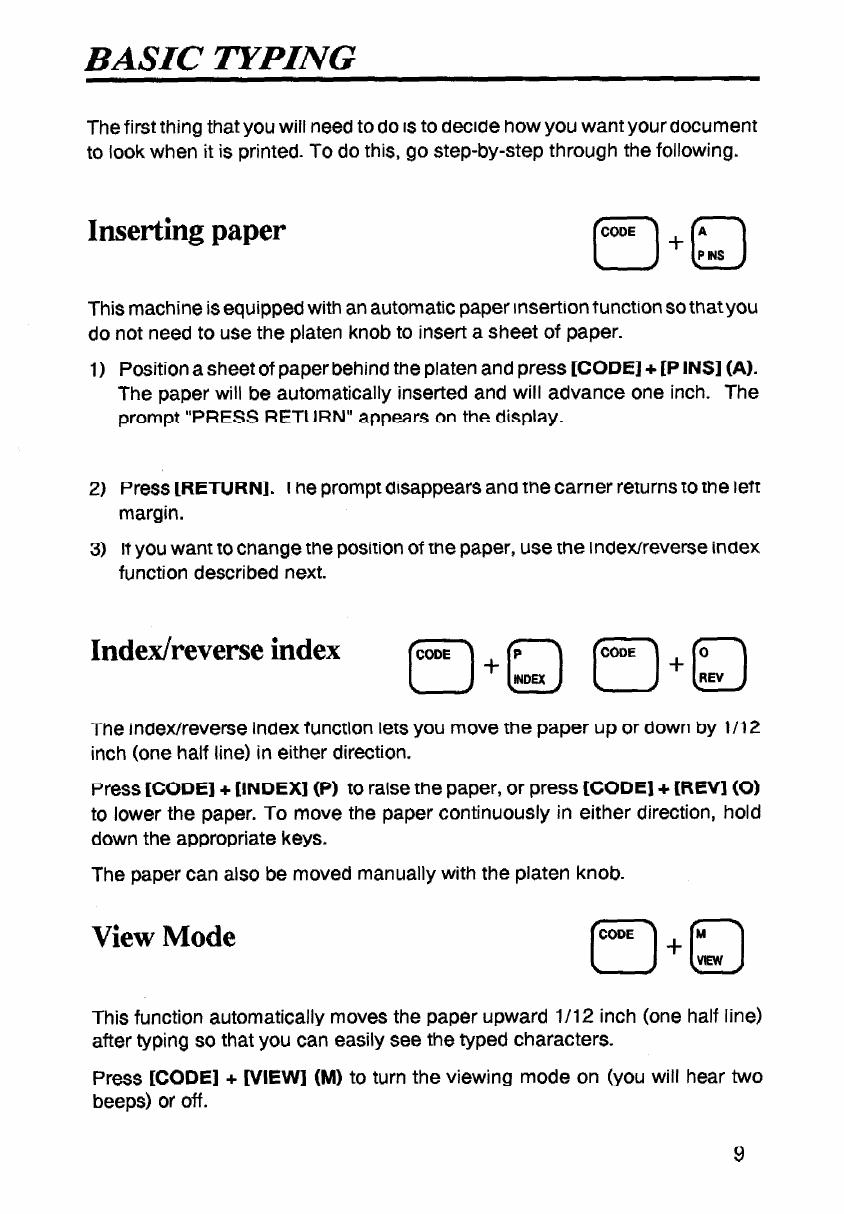 BASIC TYPING

The first thing that you will need to do is to decide how you want your document to look when it is printed. To do this, go step-by-step through the following.

Inserting paper

CODE + A P INS

This machine is equipped with an automatic paper insertion function so that you do not need to use the platen knob to insert a sheet of paper.

1) Position a sheet of paper behind the platen and press [CODE] + [P INS] (A). The paper will be automatically inserted and will advance one inch. The prompt "PRESS RETURN" appears on the display.

2) Press [RETURN]. The prompt disappears and the carrier returns to the left margin.

3) If you want to change the position of the paper, use the index/reverse index function described next.

Index/reverse index

CODE + P INDEX CODE + O REV

The index/reverse index function lets you move the paper up or down by 1/12 inch (one half line) in either direction.

Press [CODE] + [INDEX] (P) to raise the paper, or press [CODE] + [REV] (O) to lower the paper. To move the paper continuously in either direction, hold down the appropriate keys.

The paper can also be moved manually with the platen knob.

View Mode

CODE + M VIEW

This function automatically moves the paper upward 1/12 inch (one half line) after typing so that you can easily see the typed characters.

Press [CODE] + [VIEW] (M) to turn the viewing mode on (you will hear two beeps) or off.

9